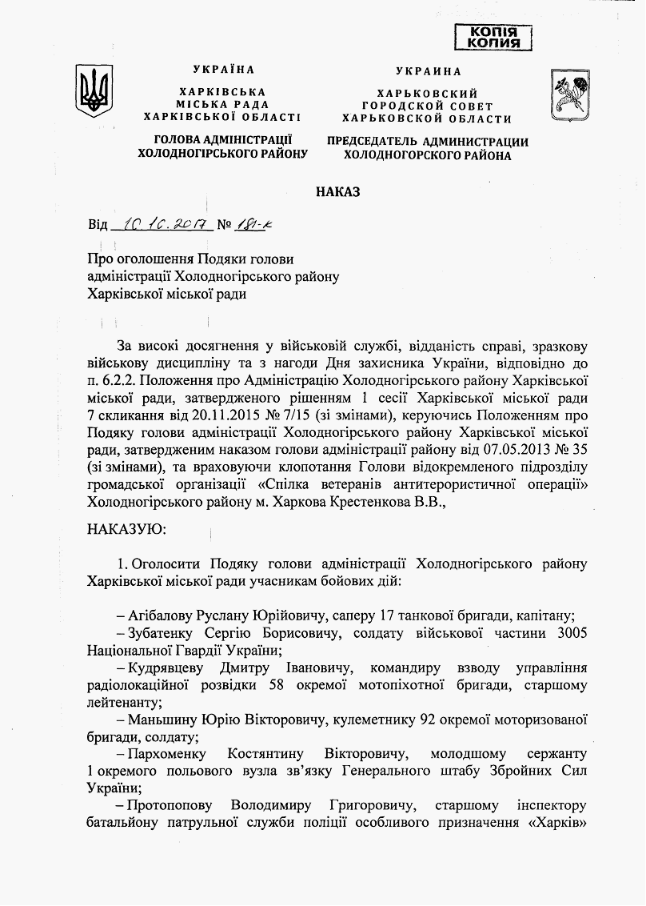 КОПІЯ
КОПИЯ

УКРАЇНА
ХАРКІВСЬКА
МІСЬКА РАДА
ХАРКІВСЬКОЇ ОБЛАСТІ
ГОЛОВА АДМІНІСТРАЦІЇ
ХОЛОДНОГІРСЬКОГО РАЙОНУ

УКРАИНА
ХАРЬКОВСКИЙ
ГОРОДСКОЙ СОВЕТ
ХАРЬКОВСКОЙ ОБЛАСТИ
ПРЕДСЕДАТЕЛЬ АДМИНИСТРАЦИИ
ХОЛОДНОГОРСКОГО РАЙОНА

НАКАЗ

Від 10.10.2017 № 181-к

Про оголошення Подяки голови адміністрації Холодногірського району Харківської міської ради

За високі досягнення у військовій службі, відданість справі, зразкову військову дисципліну та з нагоди Дня захисника України, відповідно до п. 6.2.2. Положення про Адміністрацію Холодногірського району Харківської міської ради, затвердженого рішенням 1 сесії Харківської міської ради 7 скликання від 20.11.2015 № 7/15 (зі змінами), керуючись Положенням про Подяку голови адміністрації Холодногірського району Харківської міської ради, затвердженим наказом голови адміністрації району від 07.05.2013 № 35 (зі змінами), та враховуючи клопотання Голови відокремленого підрозділу громадської організації «Спілка ветеранів антитерористичної операції» Холодногірського району м. Харкова Крестенкова В.В.,

НАКАЗУЮ:

1. Оголосити Подяку голови адміністрації Холодногірського району Харківської міської ради учасникам бойових дій:

– Агібалову Руслану Юрійовичу, саперу 17 танкової бригади, капітану;
– Зубатенку Сергію Борисовичу, солдату військової частини 3005 Національної Гвардії України;
– Кудрявцеву Дмитру Івановичу, командиру взводу управління радіолокаційної розвідки 58 окремої мотопіхотної бригади, старшому лейтенанту;
– Маньшину Юрію Вікторовичу, кулеметнику 92 окремої моторизованої бригади, солдату;
– Пархоменку Костянтину Вікторовичу, молодшому сержанту 1 окремого польового вузла зв'язку Генерального штабу Збройних Сил України;
– Протопопову Володимиру Григоровичу, старшому інспектору батальйону патрульної служби поліції особливого призначення «Харків»